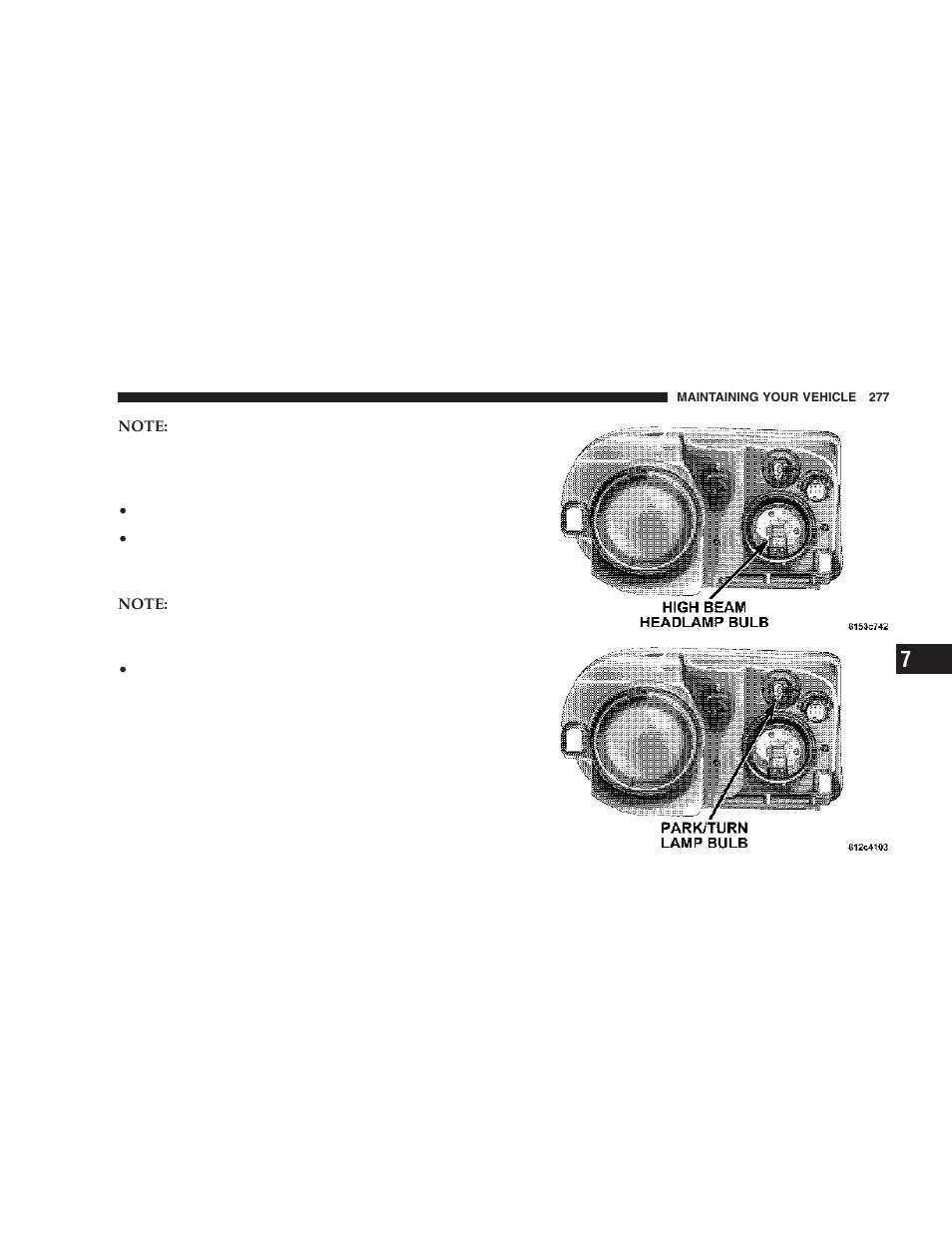 MAINTAINING YOUR VEHICLE 277

NOTE:

•

•

NOTE:

•

HIGH BEAM HEADLAMP BULB

8153c742

PARK/TURN LAMP BULB

812c4103

7